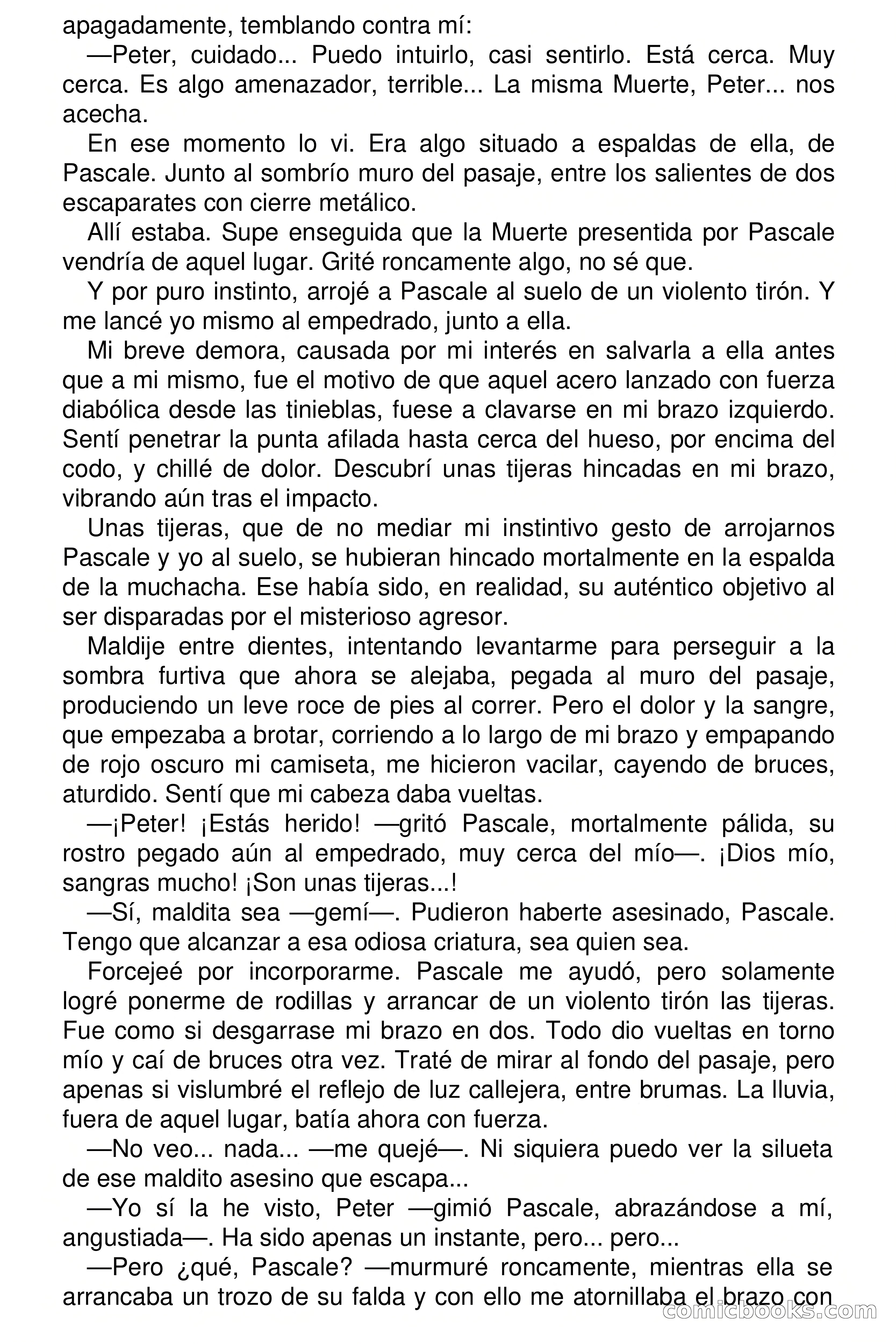 apagadamente, temblando contra mí:

—Peter, cuidado... Puedo intuirlo, casi sentirlo. Está cerca. Muy cerca. Es algo amenazador, terrible... La misma Muerte, Peter... nos acecha.

En ese momento lo vi. Era algo situado a espaldas de ella, de Pascale. Junto al sombrío muro del pasaje, entre los salientes de dos escaparates con cierre metálico.

Allí estaba. Supe enseguida que la Muerte presentida por Pascale vendría de aquel lugar. Grité roncamente algo, no sé que.

Y por puro instinto, arrojé a Pascale al suelo de un violento tirón. Y me lancé yo mismo al empedrado, junto a ella.

Mi breve demora, causada por mi interés en salvarla a ella antes que a mi mismo, fue el motivo de que aquel acero lanzado con fuerza diabólica desde las tinieblas, fuese a clavarse en mi brazo izquierdo. Sentí penetrar la punta afilada hasta cerca del hueso, por encima del codo, y chillé de dolor. Descubrí unas tijeras hincadas en mi brazo, vibrando aún tras el impacto.

Unas tijeras, que de no mediar mi instintivo gesto de arrojarnos Pascale y yo al suelo, se hubieran hincado mortalmente en la espalda de la muchacha. Ese había sido, en realidad, su auténtico objetivo al ser disparadas por el misterioso agresor.

Maldije entre dientes, intentando levantarme para perseguir a la sombra furtiva que ahora se alejaba, pegada al muro del pasaje, produciendo un leve roce de pies al correr. Pero el dolor y la sangre, que empezaba a brotar, corriendo a lo largo de mi brazo y empapando de rojo oscuro mi camiseta, me hicieron vacilar, cayendo de bruces, aturdido. Sentí que mi cabeza daba vueltas.

—¡Peter! ¡Estás herido! —gritó Pascale, mortalmente pálida, su rostro pegado aún al empedrado, muy cerca del mío—. ¡Dios mío, sangras mucho! ¡Son unas tijeras...!

—Sí, maldita sea —gemí—. Pudieron haberte asesinado, Pascale. Tengo que alcanzar a esa odiosa criatura, sea quien sea.

Forcejeé por incorporarme. Pascale me ayudó, pero solamente logré ponerme de rodillas y arrancar de un violento tirón las tijeras. Fue como si desgarrase mi brazo en dos. Todo dio vueltas en torno mío y caí de bruces otra vez. Traté de mirar al fondo del pasaje, pero apenas si vislumbré el reflejo de luz callejera, entre brumas. La lluvia, fuera de aquel lugar, batía ahora con fuerza.

—No veo... nada... —me quejé—. Ni siquiera puedo ver la silueta de ese maldito asesino que escapa...

—Yo sí la he visto, Peter —gimió Pascale, abrazándose a mí, angustiada—. Ha sido apenas un instante, pero... pero...

—Pero ¿qué, Pascale? —murmuré roncamente, mientras ella se arrancaba un trozo de su falda y con ello me atornillaba el brazo con

comicbooks.com